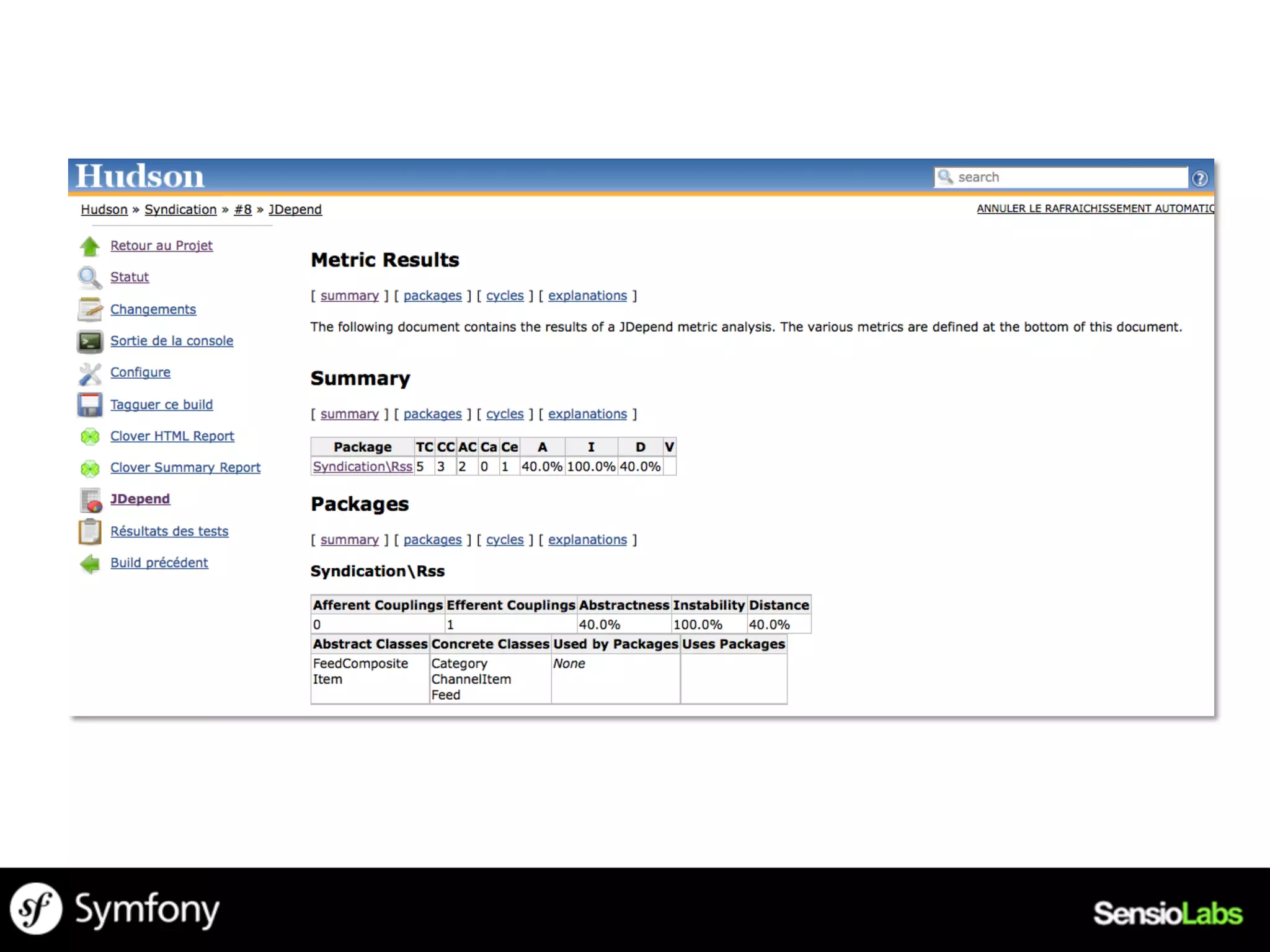 Hudson

search

Hudson » Syndication » #8 » JDepend

ANNULER LE RAFRAICHISSEMENT AUTOMATIQ

Retour au Projet
Statut
Changements
Sortie de la console
Configure
Tagguer ce build
Clover HTML Report
Clover Summary Report
JDepend
Résultats des tests
Build précédent

Metric Results

[ summary ] [ packages ] [ cycles ] [ explanations ]

The following document contains the results of a JDepend metric analysis. The various metrics are defined at the bottom of this document.

Summary

[ summary ] [ packages ] [ cycles ] [ explanations ]

| Package | TC | CC | AC | Ca | Ce | A | I | D | V |
|---|---|---|---|---|---|---|---|---|---|
| Syndication\Rss | 5 | 3 | 2 | 0 | 1 | 40.0% | 100.0% | 40.0% | |

Packages

[ summary ] [ packages ] [ cycles ] [ explanations ]

Syndication\Rss

| Afferent Couplings | Efferent Couplings | Abstractness | Instability | Distance |
|---|---|---|---|---|
| 0 | 1 | 40.0% | 100.0% | 40.0% |

| Abstract Classes | Concrete Classes | Used by Packages | Uses Packages |
|---|---|---|---|
| FeedComposite Item | Category ChannelItem Feed | None | |

Symfony

SensioLabs